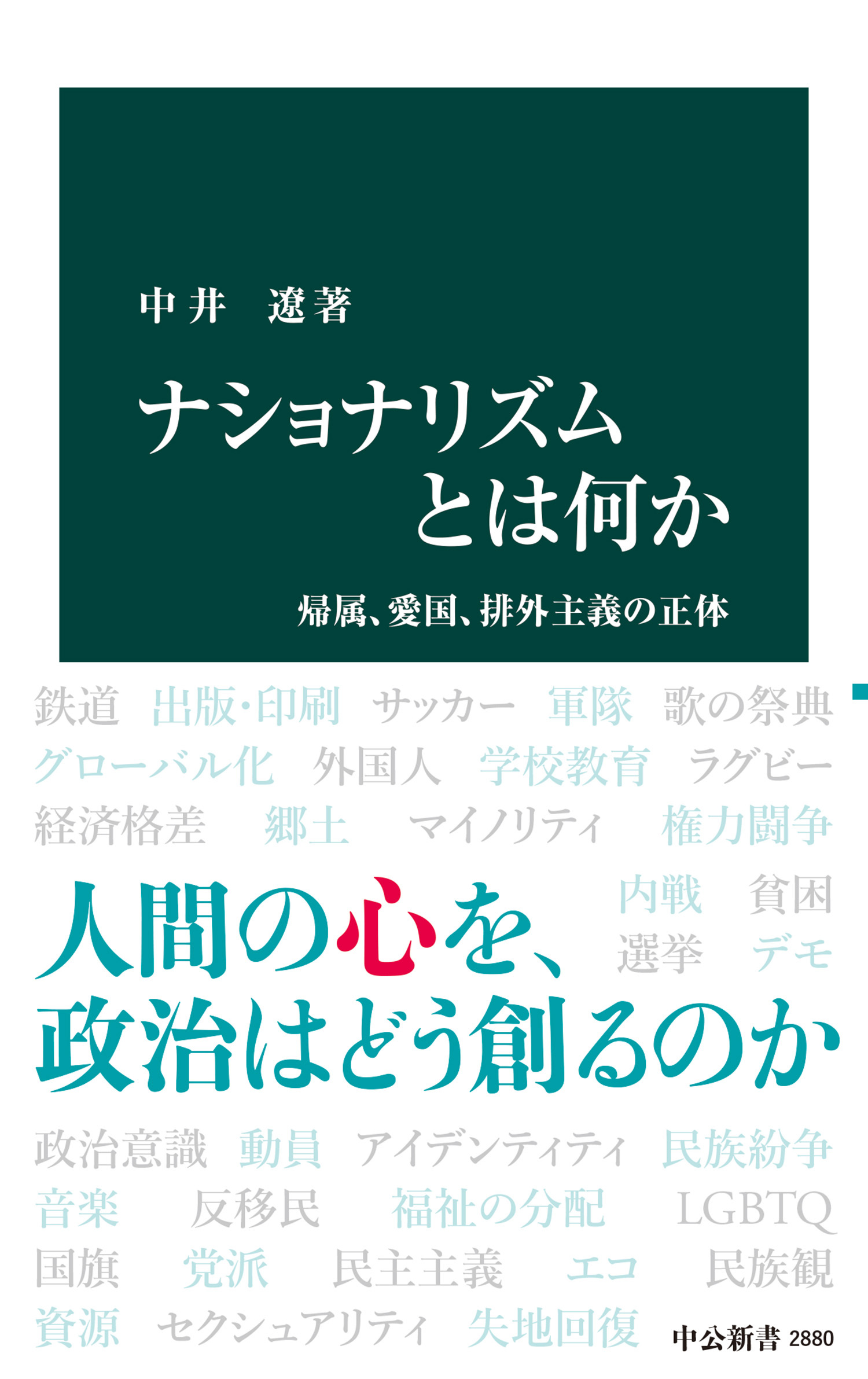 中井 遼著

ナショナリズムとは何か

帰属、愛国、排外主義の正体

鉄道 出版・印刷 サッカー 軍隊 歌の祭典
グローバル化 外国人 学校教育 ラグビー
経済格差 郷土 マイノリティ 権力闘争
内戦 貧困
選挙 デモ

人間の心を、
政治はどう創るのか

政治意識 動員 アイデンティティ 民族紛争
音楽 反移民 福祉の分配 LGBTQ
国旗 党派 民主主義 エコ 民族観
資源 セクシュアリティ 失地回復

中公新書 2880